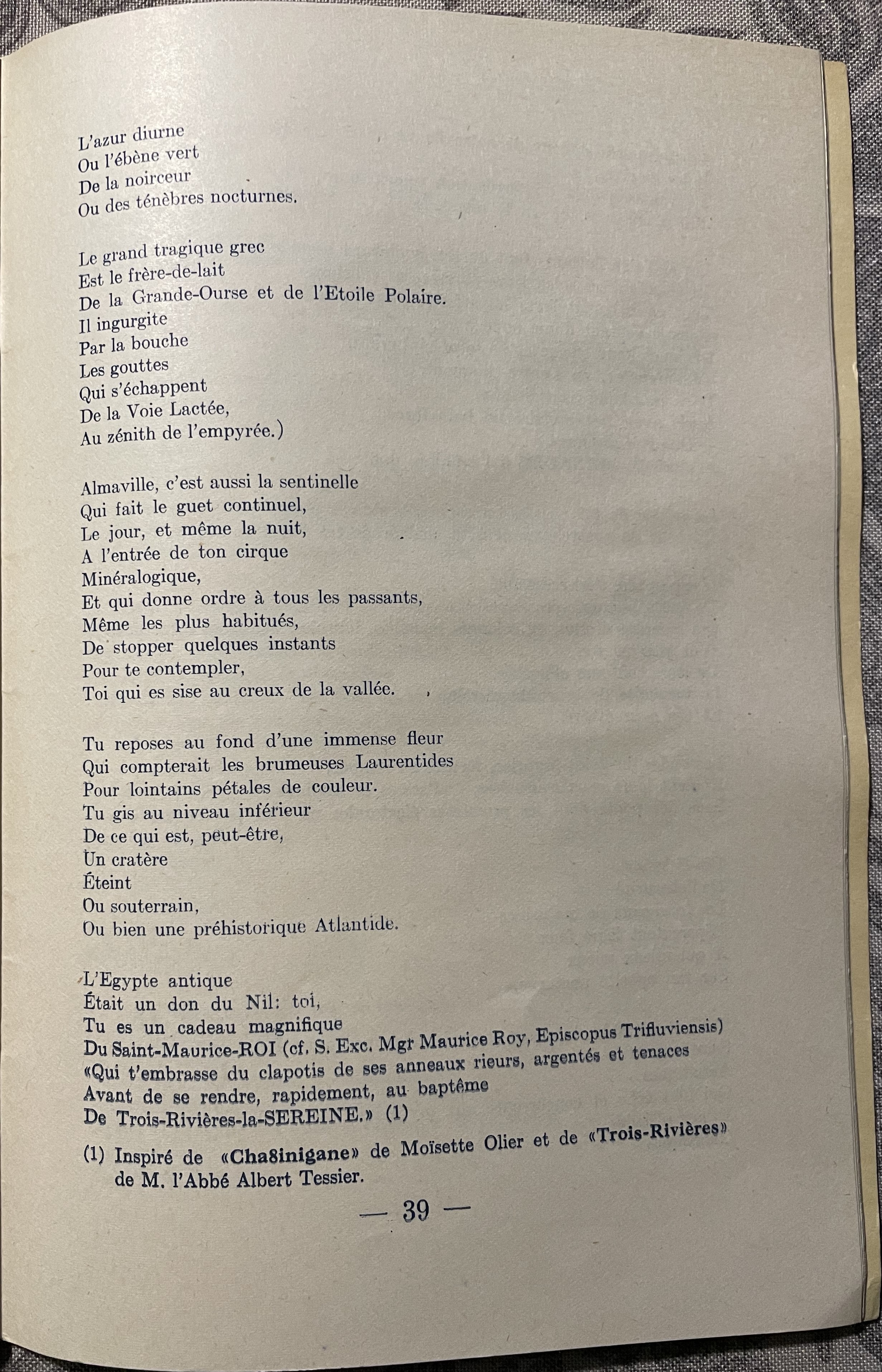 L'azur diurne
Ou l'ébène vert
De la noirceur
Ou des ténèbres nocturnes.

Le grand tragique grec
Est le frère-de-lait
De la Grande-Ourse et de l'Etoile Polaire.
Il ingurgite
Par la bouche
Les gouttes
Qui s'échappent
De la Voie Lactée,
Au zénith de l'empyrée.)

Almaville, c'est aussi la sentinelle
Qui fait le guet continuel,
Le jour, et même la nuit,
A l'entrée de ton cirque
Minéralogique,
Et qui donne ordre à tous les passants,
Même les plus habitués,
De stopper quelques instants
Pour te contempler,
Toi qui es sise au creux de la vallée.

Tu reposes au fond d'une immense fleur
Qui compterait les brumeuses Laurentides
Pour lointains pétales de couleur.
Tu gis au niveau inférieur
De ce qui est, peut-être,
Un cratère
Éteint
Ou souterrain,
Ou bien une préhistorique Atlantide.

L'Egypte antique
Était un don du Nil: toi,
Tu es un cadeau magnifique
Du Saint-Maurice-ROI (cf. S. Exc. Mgr Maurice Roy, Episcopus Trifluviensis)
«Qui t'embrasse du clapotis de ses anneaux rieurs, argentés et tenaces
Avant de se rendre, rapidement, au baptême
De Trois-Rivières-la-SEREINE.» (1)

(1) Inspiré de «Cha8inigane» de Moïsette Olier et de «Trois-Rivières» de M. l'Abbé Albert Tessier.

— 39 —